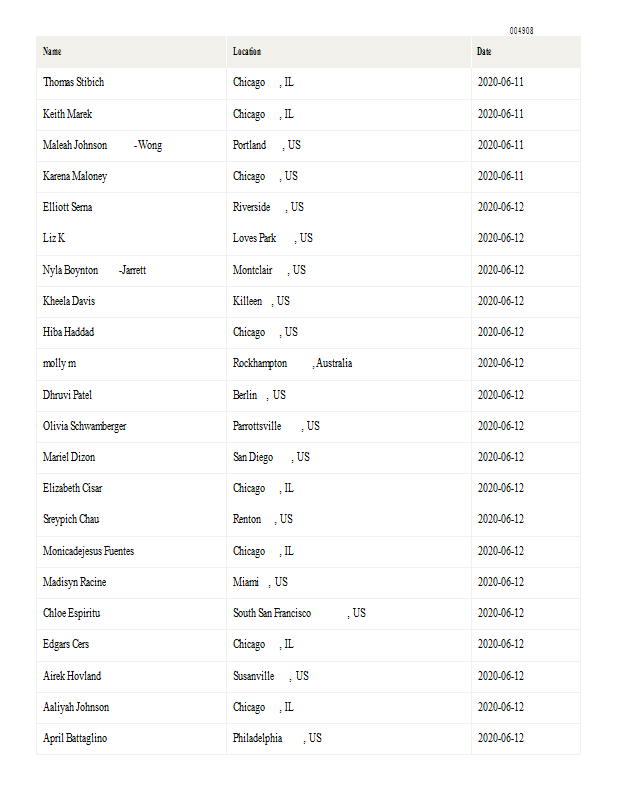 004908

| Name | Location | Date |
|---|---|---|
| Thomas Stibich | Chicago , IL | 2020-06-11 |
| Keith Marek | Chicago , IL | 2020-06-11 |
| Maleah Johnson - Wong | Portland , US | 2020-06-11 |
| Karena Maloney | Chicago , US | 2020-06-11 |
| Elliott Serna | Riverside , US | 2020-06-12 |
| Liz K | Loves Park , US | 2020-06-12 |
| Nyla Boynton -Jarrett | Montclair , US | 2020-06-12 |
| Kheela Davis | Killeen , US | 2020-06-12 |
| Hiba Haddad | Chicago , US | 2020-06-12 |
| molly m | Rockhampton , Australia | 2020-06-12 |
| Dhruvi Patel | Berlin , US | 2020-06-12 |
| Olivia Schwamberger | Parrottsville , US | 2020-06-12 |
| Mariel Dizon | San Diego , US | 2020-06-12 |
| Elizabeth Cisar | Chicago , IL | 2020-06-12 |
| Sreypich Chau | Renton , US | 2020-06-12 |
| Monicadejesus Fuentes | Chicago , IL | 2020-06-12 |
| Madisyn Racine | Miami , US | 2020-06-12 |
| Chloe Espiritu | South San Francisco , US | 2020-06-12 |
| Edgars Cers | Chicago , IL | 2020-06-12 |
| Airek Hovland | Susanville , US | 2020-06-12 |
| Aaliyah Johnson | Chicago , IL | 2020-06-12 |
| April Battaglino | Philadelphia , US | 2020-06-12 |